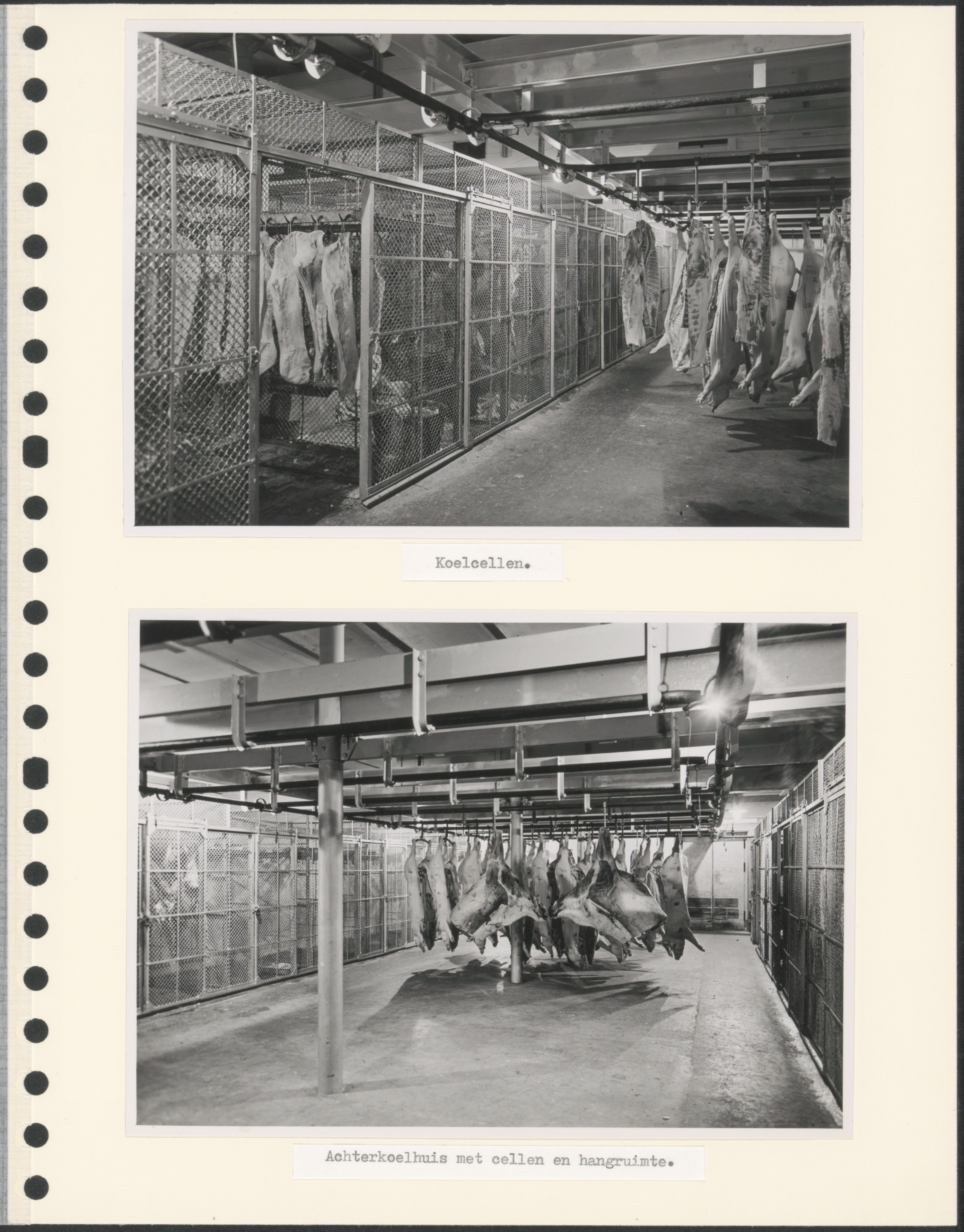 Koelcellen.

Achterkoelhuis met cellen en hangruimte.